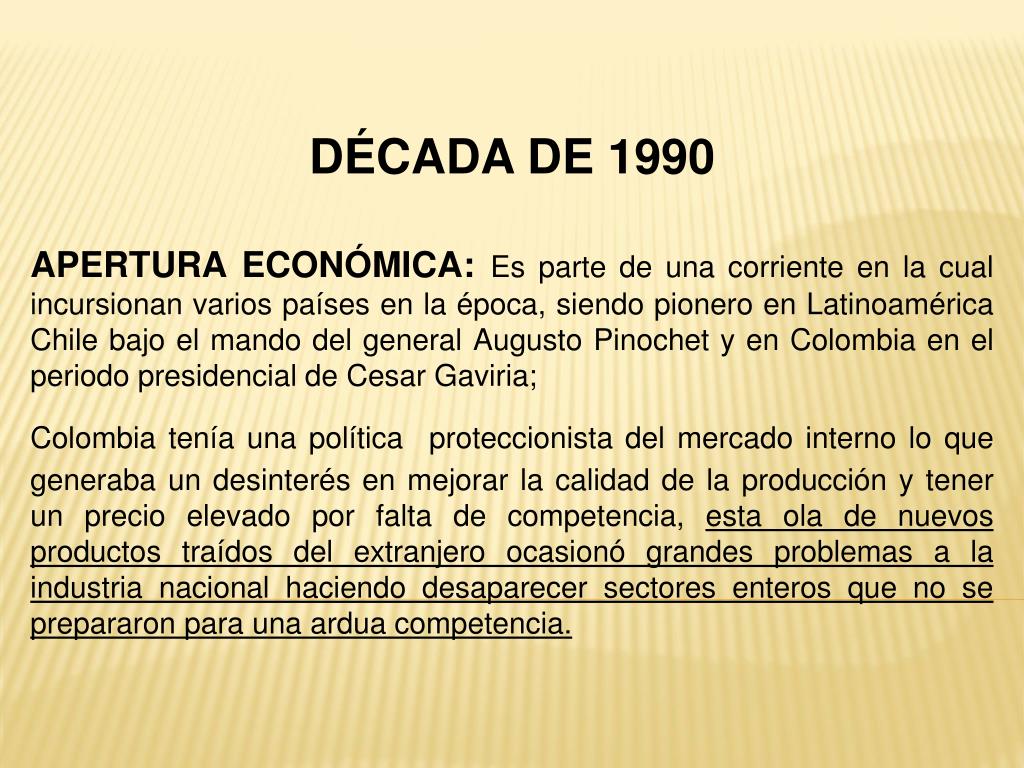 DÉCADA DE 1990

APERTURA ECONÓMICA: Es parte de una corriente en la cual incursionan varios países en la época, siendo pionero en Latinoamérica Chile bajo el mando del general Augusto Pinochet y en Colombia en el periodo presidencial de Cesar Gaviria;

Colombia tenía una política proteccionista del mercado interno lo que generaba un desinterés en mejorar la calidad de la producción y tener un precio elevado por falta de competencia, esta ola de nuevos productos traídos del extranjero ocasionó grandes problemas a la industria nacional haciendo desaparecer sectores enteros que no se prepararon para una ardua competencia.